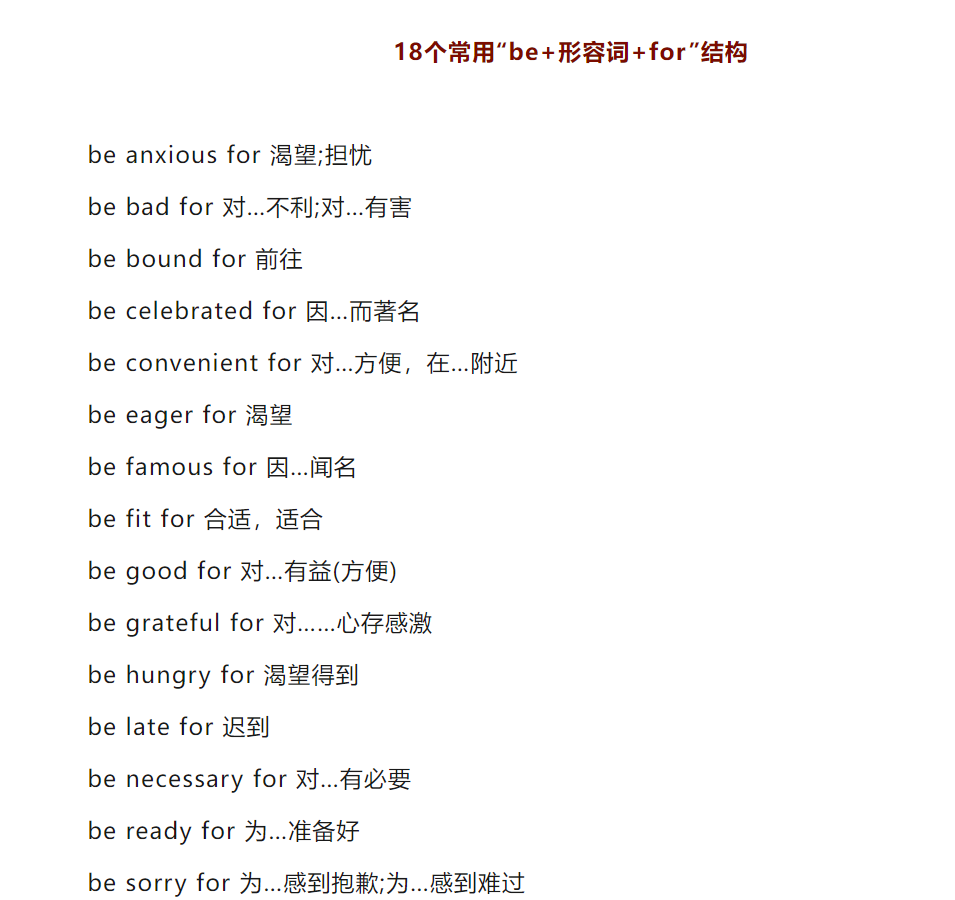 18个常用“be+形容词+for”结构

be anxious for 渴望;担忧

be bad for 对...不利;对...有害

be bound for 前往

be celebrated for 因...而著名

be convenient for 对...方便，在...附近

be eager for 渴望

be famous for 因...闻名

be fit for 合适，适合

be good for 对...有益(方便)

be grateful for 对......心存感激

be hungry for 渴望得到

be late for 迟到

be necessary for 对...有必要

be ready for 为...准备好

be sorry for 为...感到抱歉;为...感到难过